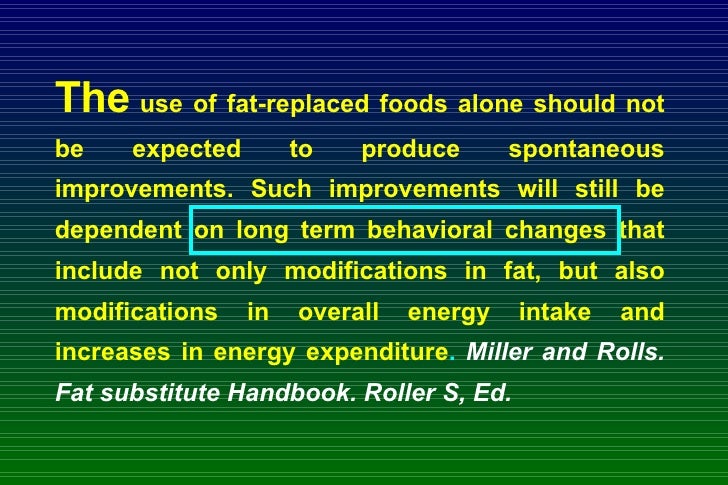 The use of fat-replaced foods alone should not be expected to produce spontaneous improvements. Such improvements will still be dependent on long term behavioral changes that include not only modifications in fat, but also modifications in overall energy intake and increases in energy expenditure. Miller and Rolls. Fat substitute Handbook. Roller S, Ed.